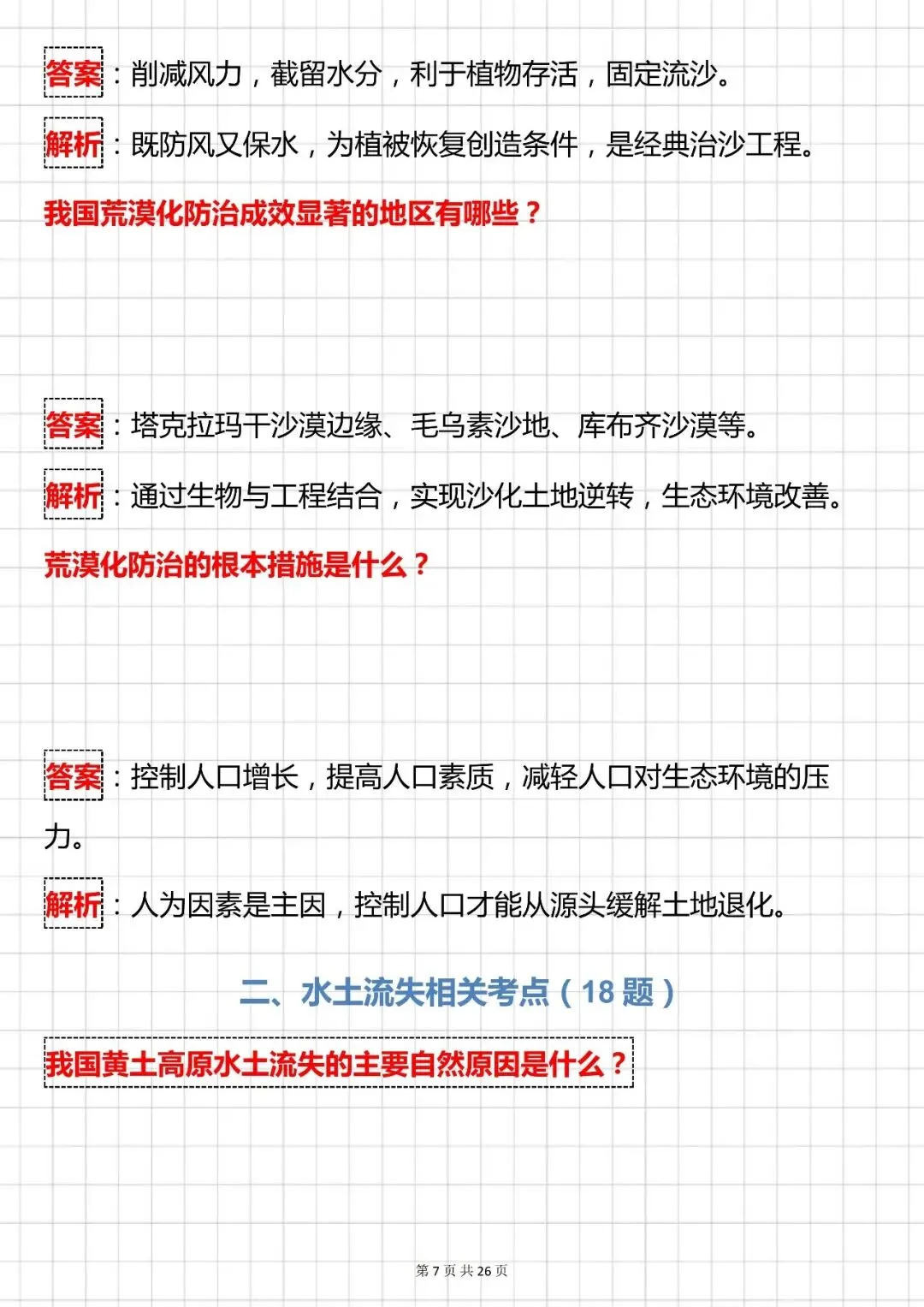 答案：削减风力，截留水分，利于植物存活，固定流沙。

解析：既防风又保水，为植被恢复创造条件，是经典治沙工程。

我国荒漠化防治成效显著的地区有哪些？

答案：塔克拉玛干沙漠边缘、毛乌素沙地、库布齐沙漠等。

解析：通过生物与工程结合，实现沙化土地逆转，生态环境改善。

荒漠化防治的根本措施是什么？

答案：控制人口增长，提高人口素质，减轻人口对生态环境的压力。

解析：人为因素是主因，控制人口才能从源头缓解土地退化。

二、水土流失相关考点（18 题）

我国黄土高原水土流失的主要自然原因是什么？

第 7 页 共 26 页